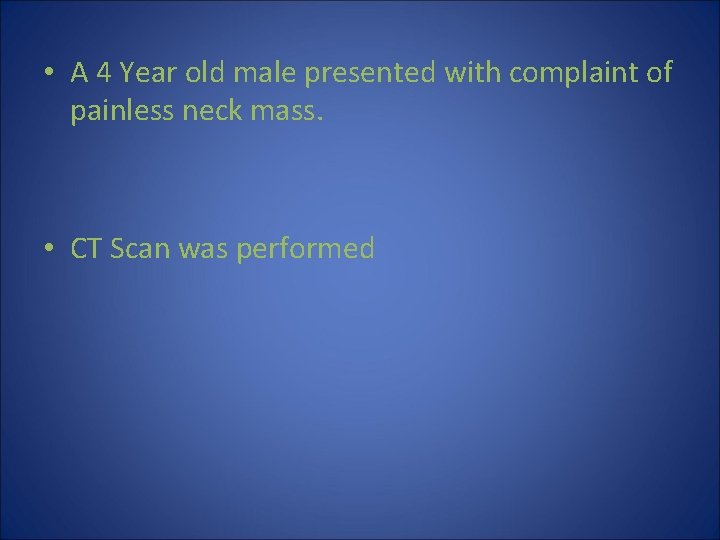 • A 4 Year old male presented with complaint of painless neck mass.

• CT Scan was performed